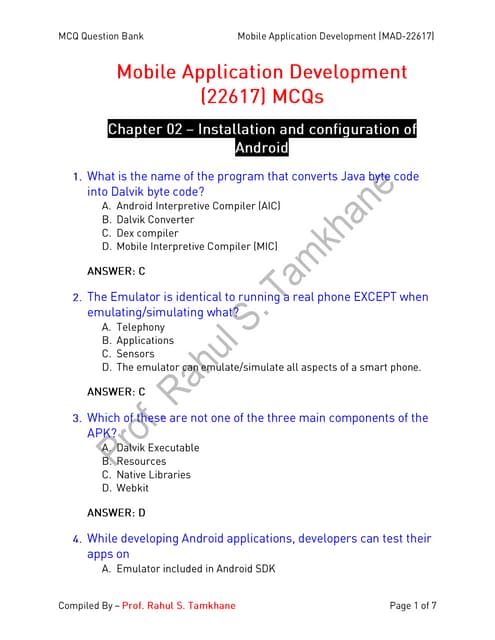 MCQ Question Bank Mobile Application Development (MAD-22617)

Mobile Application Development (22617) MCQs

Chapter 02 – Installation and configuration of Android

1. What is the name of the program that converts Java byte code into Dalvik byte code?
A. Android Interpretive Compiler (AIC)
B. Dalvik Converter
C. Dex compiler
D. Mobile Interpretive Compiler (MIC)

ANSWER: C

2. The Emulator is identical to running a real phone EXCEPT when emulating/simulating what?
A. Telephony
B. Applications
C. Sensors
D. The emulator can emulate/simulate all aspects of a smart phone.

ANSWER: C

3. Which of these are not one of the three main components of the APK?
A. Dalvik Executable
B. Resources
C. Native Libraries
D. Webkit

ANSWER: D

4. While developing Android applications, developers can test their apps on
A. Emulator included in Android SDK

Prof. Rahul S. Tamkhane

Compiled By – Prof. Rahul S. Tamkhane Page 1 of 7